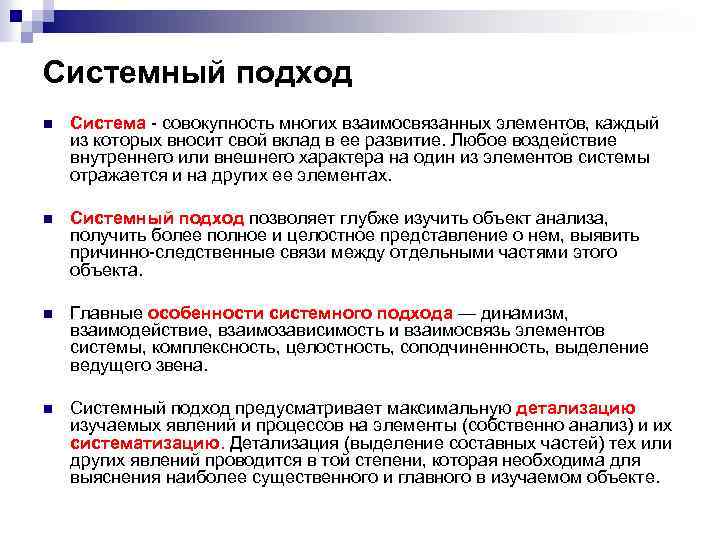 Системный подход

Система - совокупность многих взаимосвязанных элементов, каждый из которых вносит свой вклад в ее развитие. Любое воздействие внутреннего или внешнего характера на один из элементов системы отражается и на других ее элементах.

Системный подход позволяет глубже изучить объект анализа, получить более полное и целостное представление о нем, выявить причинно-следственные связи между отдельными частями этого объекта.

Главные особенности системного подхода — динамизм, взаимодействие, взаимозависимость и взаимосвязь элементов системы, комплексность, целостность, соподчиненность, выделение ведущего звена.

Системный подход предусматривает максимальную детализацию изучаемых явлений и процессов на элементы (собственно анализ) и их систематизацию. Детализация (выделение составных частей) тех или других явлений проводится в той степени, которая необходима для выяснения наиболее существенного и главного в изучаемом объекте.